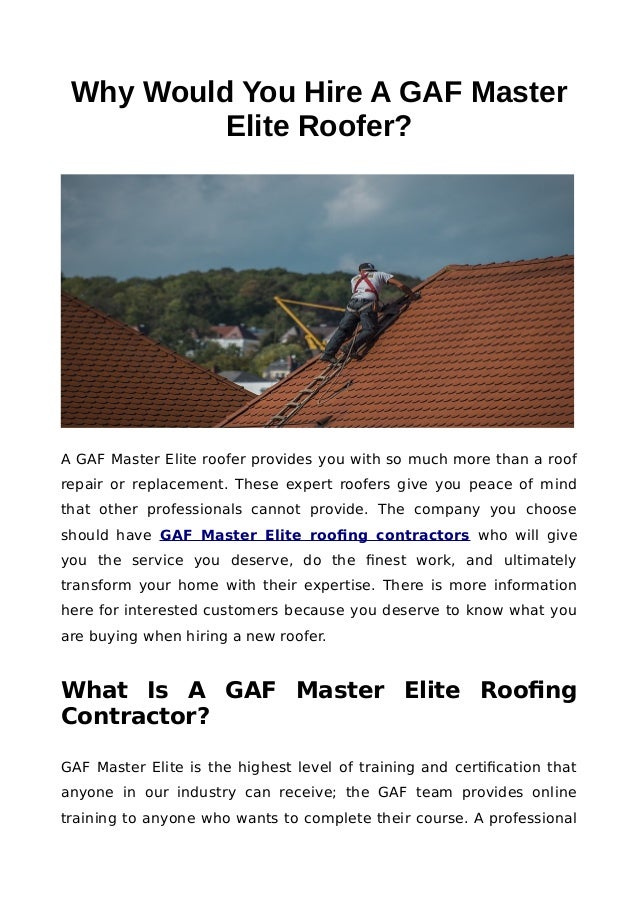 Why Would You Hire A GAF Master Elite Roofer?

A GAF Master Elite roofer provides you with so much more than a roof repair or replacement. These expert roofers give you peace of mind that other professionals cannot provide. The company you choose should have GAF Master Elite roofing contractors who will give you the service you deserve, do the finest work, and ultimately transform your home with their expertise. There is more information here for interested customers because you deserve to know what you are buying when hiring a new roofer.

What Is A GAF Master Elite Roofing Contractor?

GAF Master Elite is the highest level of training and certification that anyone in our industry can receive; the GAF team provides online training to anyone who wants to complete their course. A professional